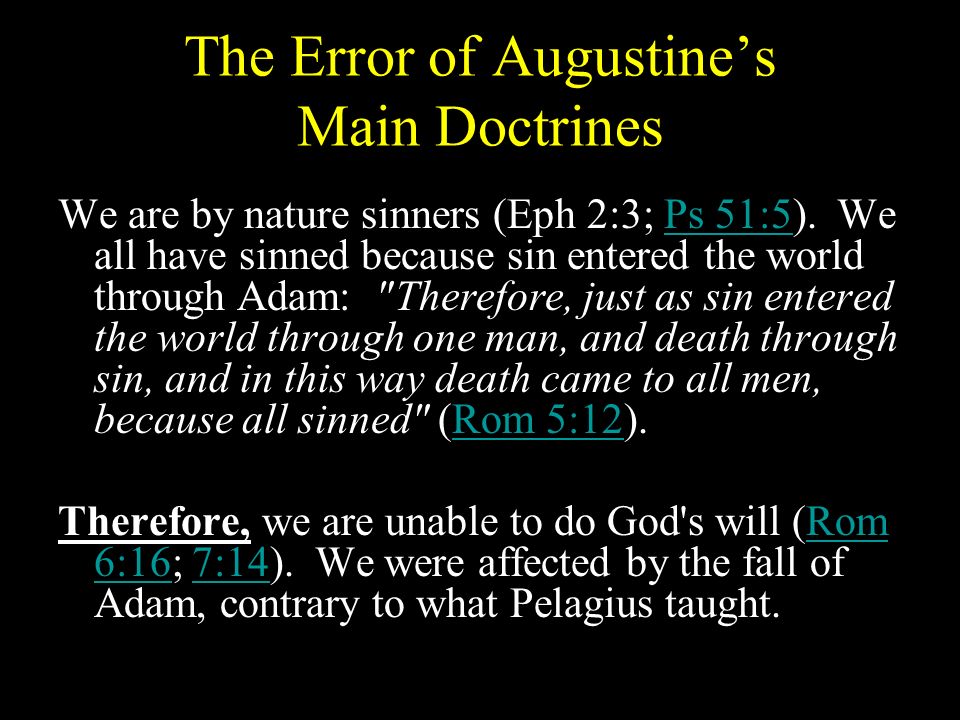 The Error of Augustine's Main Doctrines

We are by nature sinners (Eph 2:3; Ps 51:5). We all have sinned because sin entered the world through Adam: "Therefore, just as sin entered the world through one man, and death through sin, and in this way death came to all men, because all sinned" (Rom 5:12).

Therefore, we are unable to do God's will (Rom 6:16; 7:14). We were affected by the fall of Adam, contrary to what Pelagius taught.